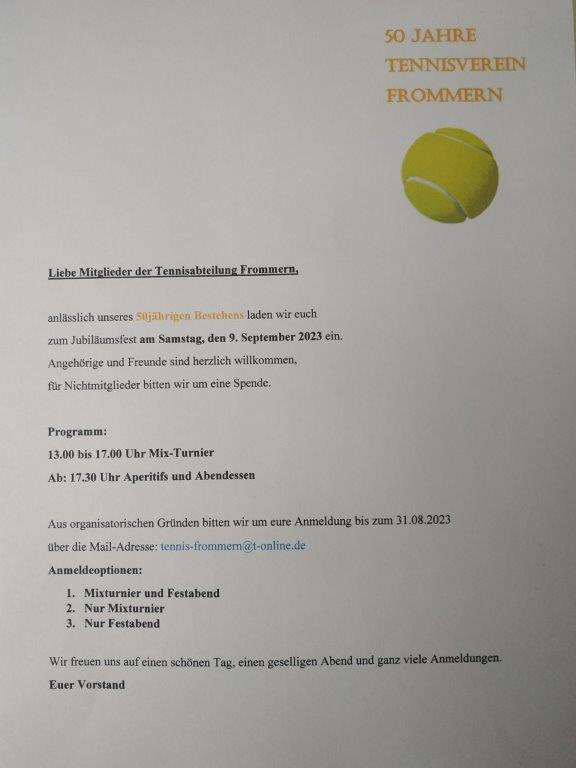 50 JAHRE
TENNISVEREIN
FROMMERN

Liebe Mitglieder der Tennisabteilung Frommern,

anlässlich unseres 50jährigen Bestehens laden wir euch zum Jubiläumsfest am Samstag, den 9. September 2023 ein.
Angehörige und Freunde sind herzlich willkommen,
für Nichtmitglieder bitten wir um eine Spende.

Programm:
13.00 bis 17.00 Uhr Mix-Turnier
Ab: 17.30 Uhr Aperitifs und Abendessen

Aus organisatorischen Gründen bitten wir um eure Anmeldung bis zum 31.08.2023
über die Mail-Adresse: tennis-frommern@t-online.de
Anmeldeoptionen:

1. Mixturnier und Festabend
2. Nur Mixturnier
3. Nur Festabend

Wir freuen uns auf einen schönen Tag, einen geselligen Abend und ganz viele Anmeldungen.
Euer Vorstand